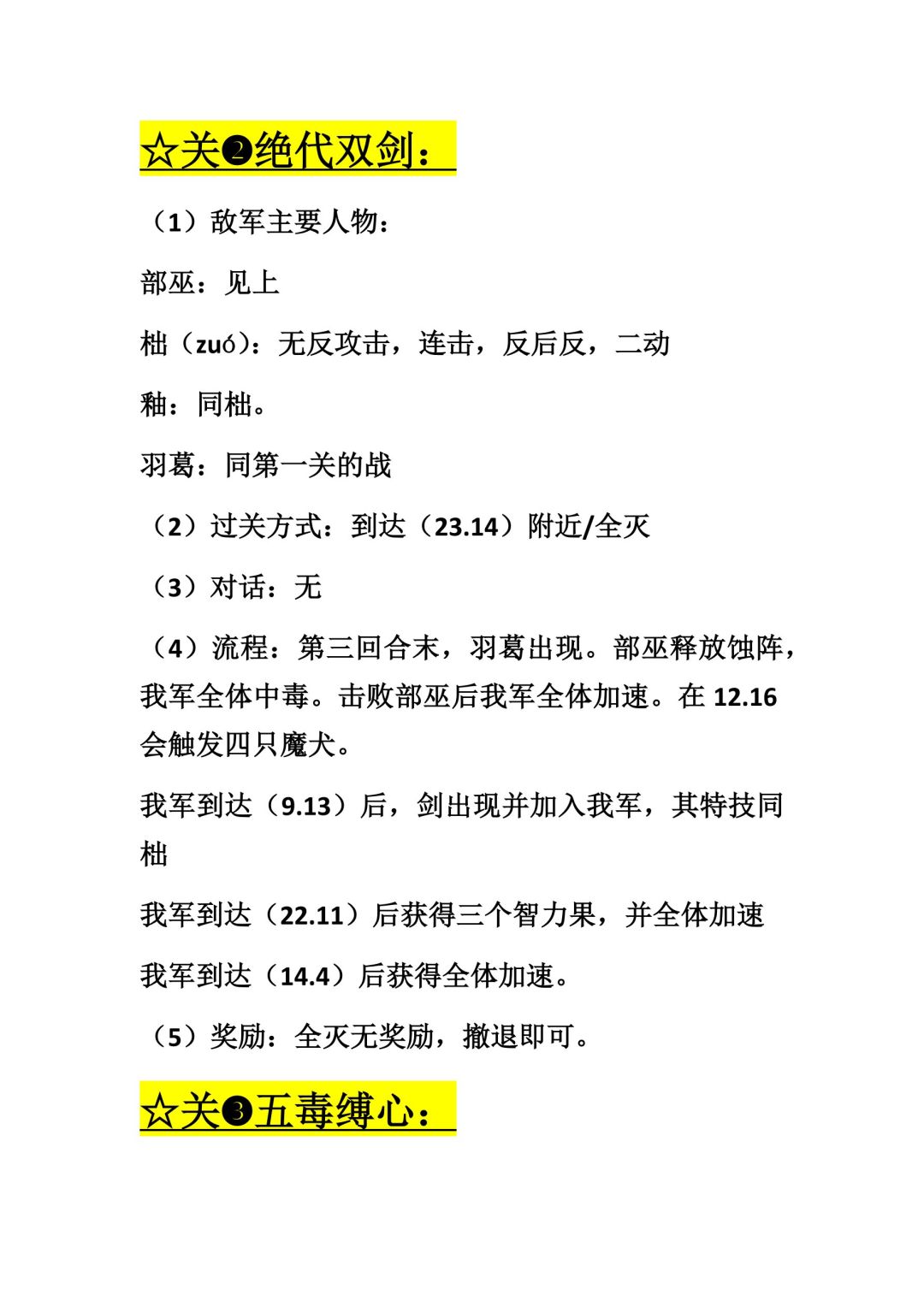 ☆关❷绝代双剑：

（1）敌军主要人物：

部巫：见上

柮（zuó）：无反攻击，连击，反后反，二动

釉：同柮。

羽葛：同第一关的战

（2）过关方式：到达（23.14）附近/全灭

（3）对话：无

（4）流程：第三回合末，羽葛出现。部巫释放蚀阵，我军全体中毒。击败部巫后我军全体加速。在 12.16 会触发四只魔犬。

我军到达（9.13）后，剑出现并加入我军，其特技同柮

我军到达（22.11）后获得三个智力果，并全体加速

我军到达（14.4）后获得全体加速。

（5）奖励：全灭无奖励，撤退即可。

☆关❸五毒缚心：